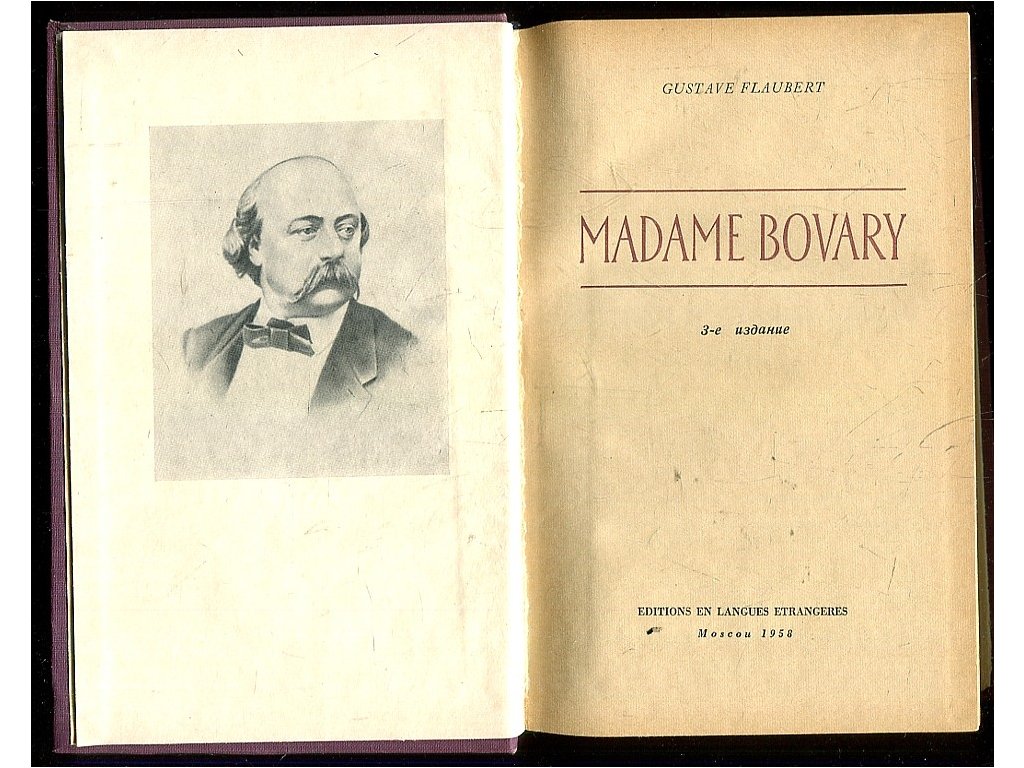 GUSTAVE FLAUBERT

MADAME BOVARY

3-е издание

EDITIONS EN LANGUES ETRANGERES
Moscou 1958